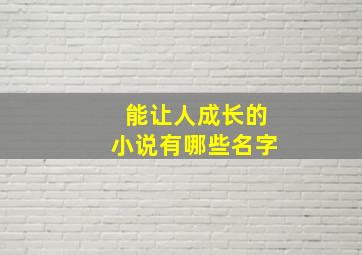 能让人成长的
小说有哪些名字